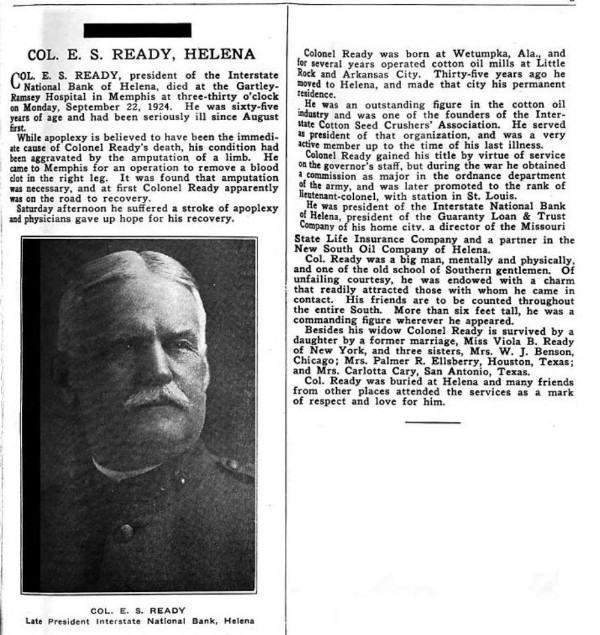 COL. E. S. READY, HELENA

COL. E. S. READY, president of the Interstate National Bank of Helena, died at the Gartley-Ramsey Hospital in Memphis at three-thirty o'clock on Monday, September 22, 1924. He was sixty-five years of age and had been seriously ill since August first.

While apoplexy is believed to have been the immediate cause of Colonel Ready's death, his condition had been aggravated by the amputation of a limb. He came to Memphis for an operation to remove a blood clot in the right leg. It was found that amputation was necessary, and at first Colonel Ready apparently was on the road to recovery.

Saturday afternoon he suffered a stroke of apoplexy and physicians gave up hope for his recovery.

COL. E. S. READY
Late President Interstate National Bank, Helena

Colonel Ready was born at Wetumpka, Ala., and for several years operated cotton oil mills at Little Rock and Arkansas City. Thirty-five years ago he moved to Helena, and made that city his permanent residence.

He was an outstanding figure in the cotton oil industry and was one of the founders of the Interstate Cotton Seed Crushers' Association. He served as president of that organization, and was a very active member up to the time of his last illness.

Colonel Ready gained his title by virtue of service on the governor's staff, but during the war he obtained a commission as major in the ordnance department of the army, and was later promoted to the rank of lieutenant-colonel, with station in St. Louis.

He was president of the Interstate National Bank of Helena, president of the Guaranty Loan & Trust Company of his home city, a director of the Missouri State Life Insurance Company and a partner in the New South Oil Company of Helena.

Col. Ready was a big man, mentally and physically, and one of the old school of Southern gentlemen. Of unfailing courtesy, he was endowed with a charm that readily attracted those with whom he came in contact. His friends are to be counted throughout the entire South. More than six feet tall, he was a commanding figure wherever he appeared.

Besides his widow Colonel Ready is survived by a daughter by a former marriage, Miss Viola B. Ready of New York, and three sisters, Mrs. W. J. Benson, Chicago; Mrs. Palmer R. Ellsberry, Houston, Texas; and Mrs. Carlotta Cary, San Antonio, Texas.

Col. Ready was buried at Helena and many friends from other places attended the services as a mark of respect and love for him.